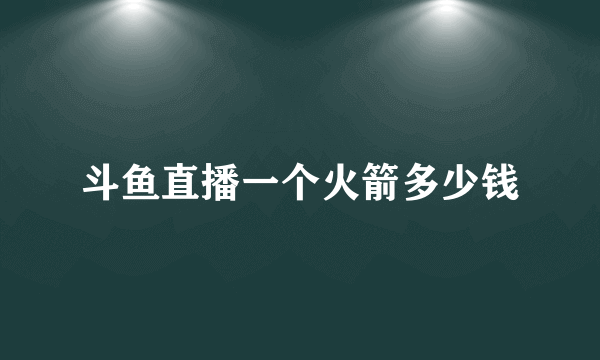 斗鱼直播一个火箭多少钱